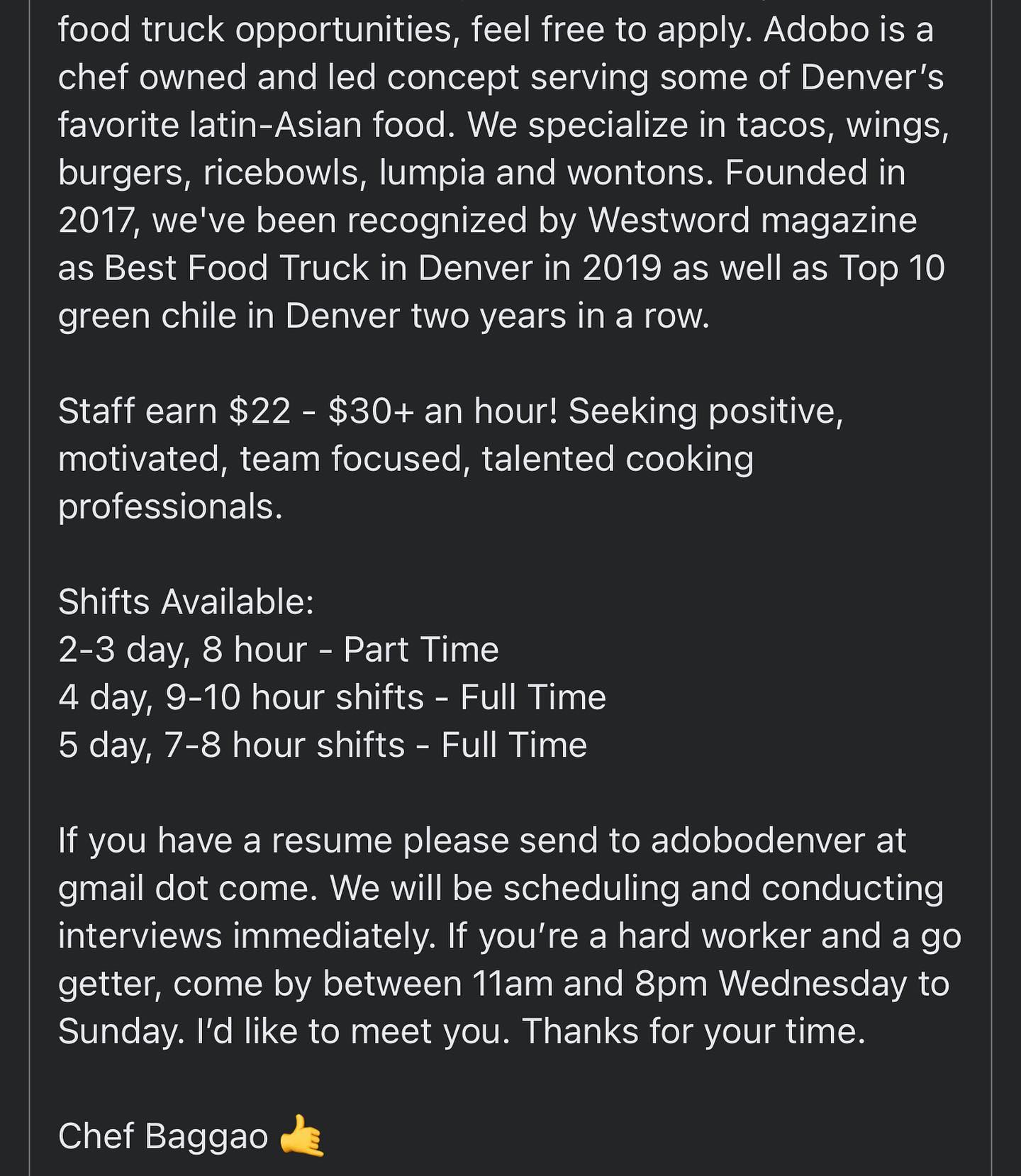 food truck opportunities, feel free to apply. Adobo is a chef owned and led concept serving some of Denver's favorite latin-Asian food. We specialize in tacos, wings, burgers, ricebowls, lumpia and wontons. Founded in 2017, we've been recognized by Westword magazine as Best Food Truck in Denver in 2019 as well as Top 10 green chile in Denver two years in a row.

Staff earn \$22 - \$30+ an hour! Seeking positive, motivated, team focused, talented cooking professionals.

Shifts Available:
2-3 day, 8 hour - Part Time
4 day, 9-10 hour shifts - Full Time
5 day, 7-8 hour shifts - Full Time

If you have a resume please send to adobodenver at gmail dot come. We will be scheduling and conducting interviews immediately. If you're a hard worker and a go getter, come by between 11am and 8pm Wednesday to Sunday. I'd like to meet you. Thanks for your time.

Chef Baggao 🤙